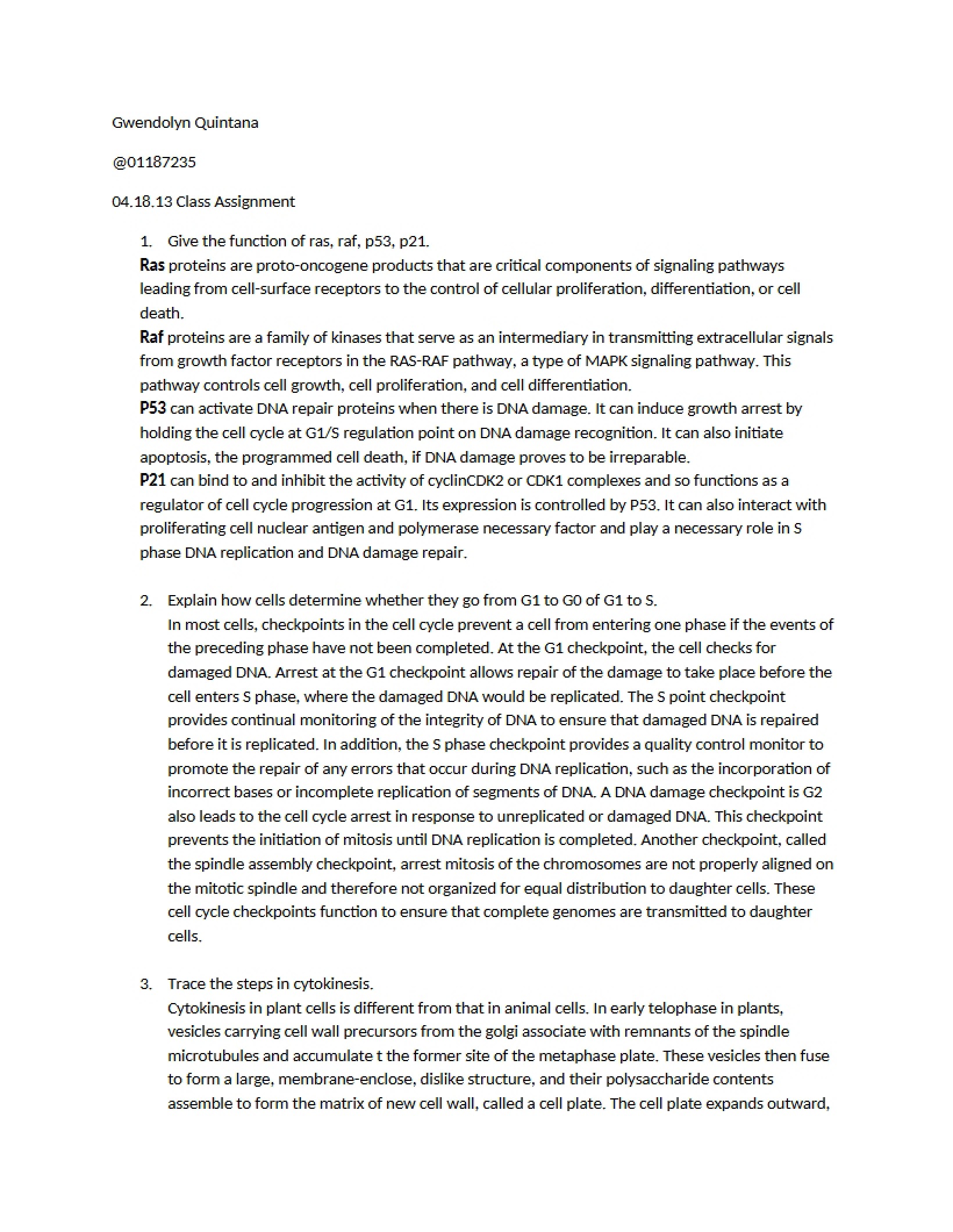 Gwendolyn Quintana

@01187235

04.18.13 Class Assignment

1. Give the function of ras, raf, p53, p21.

Ras proteins are proto-oncogene products that are critical components of signaling pathways leading from cell-surface receptors to the control of cellular proliferation, differentiation, or cell death.

Raf proteins are a family of kinases that serve as an intermediary in transmitting extracellular signals from growth factor receptors in the RAS-RAF pathway, a type of MAPK signaling pathway. This pathway controls cell growth, cell proliferation, and cell differentiation.

P53 can activate DNA repair proteins when there is DNA damage. It can induce growth arrest by holding the cell cycle at G1/S regulation point on DNA damage recognition. It can also initiate apoptosis, the programmed cell death, if DNA damage proves to be irreparable.

P21 can bind to and inhibit the activity of cyclinCDK2 or CDK1 complexes and so functions as a regulator of cell cycle progression at G1. Its expression is controlled by P53. It can also interact with proliferating cell nuclear antigen and polymerase necessary factor and play a necessary role in S phase DNA replication and DNA damage repair.

2. Explain how cells determine whether they go from G1 to G0 of G1 to S.

In most cells, checkpoints in the cell cycle prevent a cell from entering one phase if the events of the preceding phase have not been completed. At the G1 checkpoint, the cell checks for damaged DNA. Arrest at the G1 checkpoint allows repair of the damage to take place before the cell enters S phase, where the damaged DNA would be replicated. The S point checkpoint provides continual monitoring of the integrity of DNA to ensure that damaged DNA is repaired before it is replicated. In addition, the S phase checkpoint provides a quality control monitor to promote the repair of any errors that occur during DNA replication, such as the incorporation of incorrect bases or incomplete replication of segments of DNA. A DNA damage checkpoint is G2 also leads to the cell cycle arrest in response to unreplicated or damaged DNA. This checkpoint prevents the initiation of mitosis until DNA replication is completed. Another checkpoint, called the spindle assembly checkpoint, arrest mitosis of the chromosomes are not properly aligned on the mitotic spindle and therefore not organized for equal distribution to daughter cells. These cell cycle checkpoints function to ensure that complete genomes are transmitted to daughter cells.

3. Trace the steps in cytokinesis.

Cytokinesis in plant cells is different from that in animal cells. In early telophase in plants, vesicles carrying cell wall precursors from the golgi associate with remnants of the spindle microtubules and accumulate t the former site of the metaphase plate. These vesicles then fuse to form a large, membrane-enclose, dislike structure, and their polysaccharide contents assemble to form the matrix of new cell wall, called a cell plate. The cell plate expands outward,